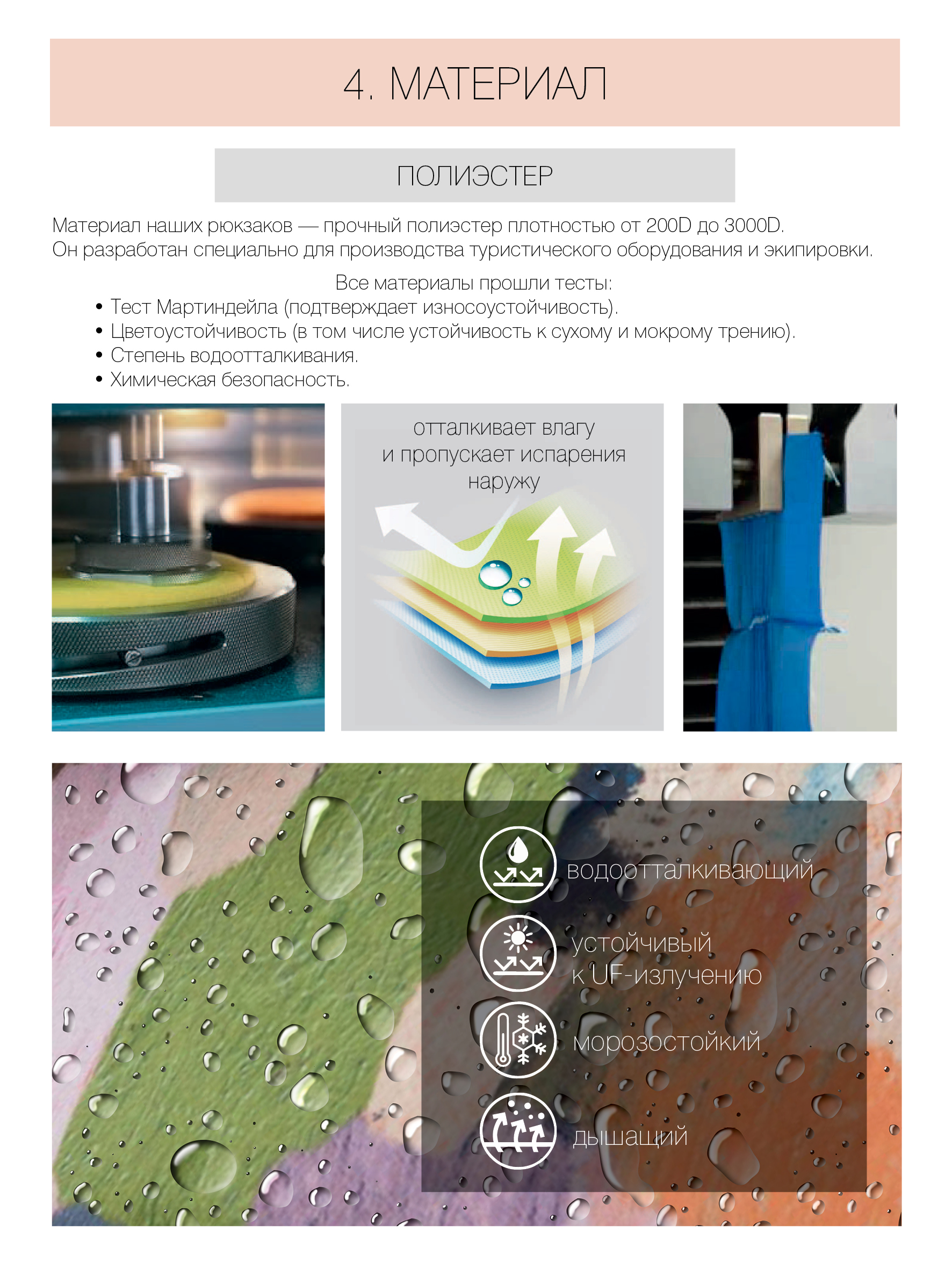 4. МАТЕРИАЛ

ПОЛИЭСТЕР

Материал наших рюкзаков — прочный полиэстер плотностью от 200D до 3000D.
Он разработан специально для производства туристического оборудования и экипировки.

Все материалы прошли тесты:
• Тест Мартиндейла (подтверждает износоустойчивость).
• Цветоустойчивость (в том числе устойчивость к сухому и мокрому трению).
• Степень водоотталкивания.
• Химическая безопасность.

отталкивает влагу
и пропускает испарения
наружу

водоотталкивающий

устойчивый
к UF-излучению

морозостойкий

дышащий